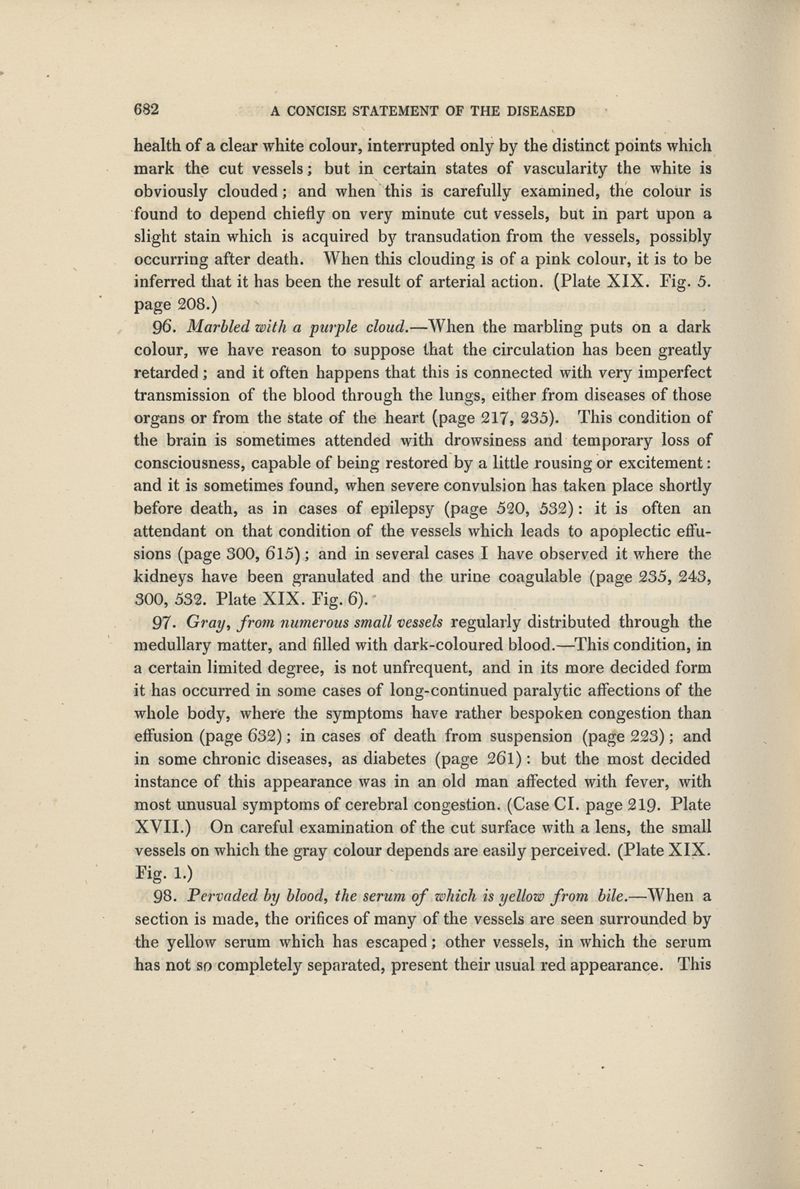 682 A CONCISE STATEMENT OF THE DISEASED

health of a clear white colour, interrupted only by the distinct points which mark the cut vessels; but in certain states of vascularity the white is obviously clouded; and when this is carefully examined, the colour is found to depend chiefly on very minute cut vessels, but in part upon a slight stain which is acquired by transudation from the vessels, possibly occurring after death. When this clouding is of a pink colour, it is to be inferred that it has been the result of arterial action. (Plate XIX. Fig. 5. page 208.)

96. Marbled with a purple cloud.—When the marbling puts on a dark colour, we have reason to suppose that the circulation has been greatly retarded; and it often happens that this is connected with very imperfect transmission of the blood through the lungs, either from diseases of those organs or from the state of the heart (page 217, 235). This condition of the brain is sometimes attended with drowsiness and temporary loss of consciousness, capable of being restored by a little rousing or excitement: and it is sometimes found, when severe convulsion has taken place shortly before death, as in cases of epilepsy (page 520, 532): it is often an attendant on that condition of the vessels which leads to apoplectic effusions (page 300, 615); and in several cases I have observed it where the kidneys have been granulated and the urine coagulable (page 235, 243, 300, 532. Plate XIX. Fig. 6).

97. Gray, from numerous small vessels regularly distributed through the medullary matter, and filled with dark-coloured blood.—This condition, in a certain limited degree, is not unfrequent, and in its more decided form it has occurred in some cases of long-continued paralytic affections of the whole body, where the symptoms have rather bespoken congestion than effusion (page 632); in cases of death from suspension (page 223); and in some chronic diseases, as diabetes (page 261): but the most decided instance of this appearance was in an old man affected with fever, with most unusual symptoms of cerebral congestion. (Case CI. page 219. Plate XVII.) On careful examination of the cut surface with a lens, the small vessels on which the gray colour depends are easily perceived. (Plate XIX. Fig. 1.)

98. Pervaded by blood, the serum of which is yellow from bile.—When a section is made, the orifices of many of the vessels are seen surrounded by the yellow serum which has escaped; other vessels, in which the serum has not so completely separated, present their usual red appearance. This